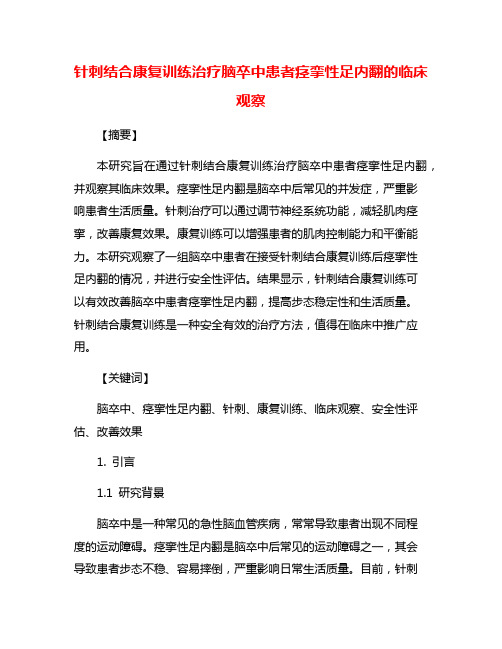 针刺结合康复训练治疗脑卒中患者痉挛性足内翻的临床观察

【摘要】

本研究旨在通过针刺结合康复训练治疗脑卒中患者痉挛性足内翻，并观察其临床效果。痉挛性足内翻是脑卒中后常见的并发症，严重影响患者生活质量。针刺治疗可以通过调节神经系统功能，减轻肌肉痉挛，改善康复效果。康复训练可以增强患者的肌肉控制能力和平衡能力。本研究观察了一组脑卒中患者在接受针刺结合康复训练后痉挛性足内翻的情况，并进行安全性评估。结果显示，针刺结合康复训练可以有效改善脑卒中患者痉挛性足内翻，提高步态稳定性和生活质量。针刺结合康复训练是一种安全有效的治疗方法，值得在临床中推广应用。

【关键词】

脑卒中、痉挛性足内翻、针刺、康复训练、临床观察、安全性评估、改善效果

1. 引言

1.1 研究背景

脑卒中是一种常见的急性脑血管疾病，常常导致患者出现不同程度的运动障碍。痉挛性足内翻是脑卒中后常见的运动障碍之一，其会导致患者步态不稳、容易摔倒，严重影响日常生活质量。目前，针刺